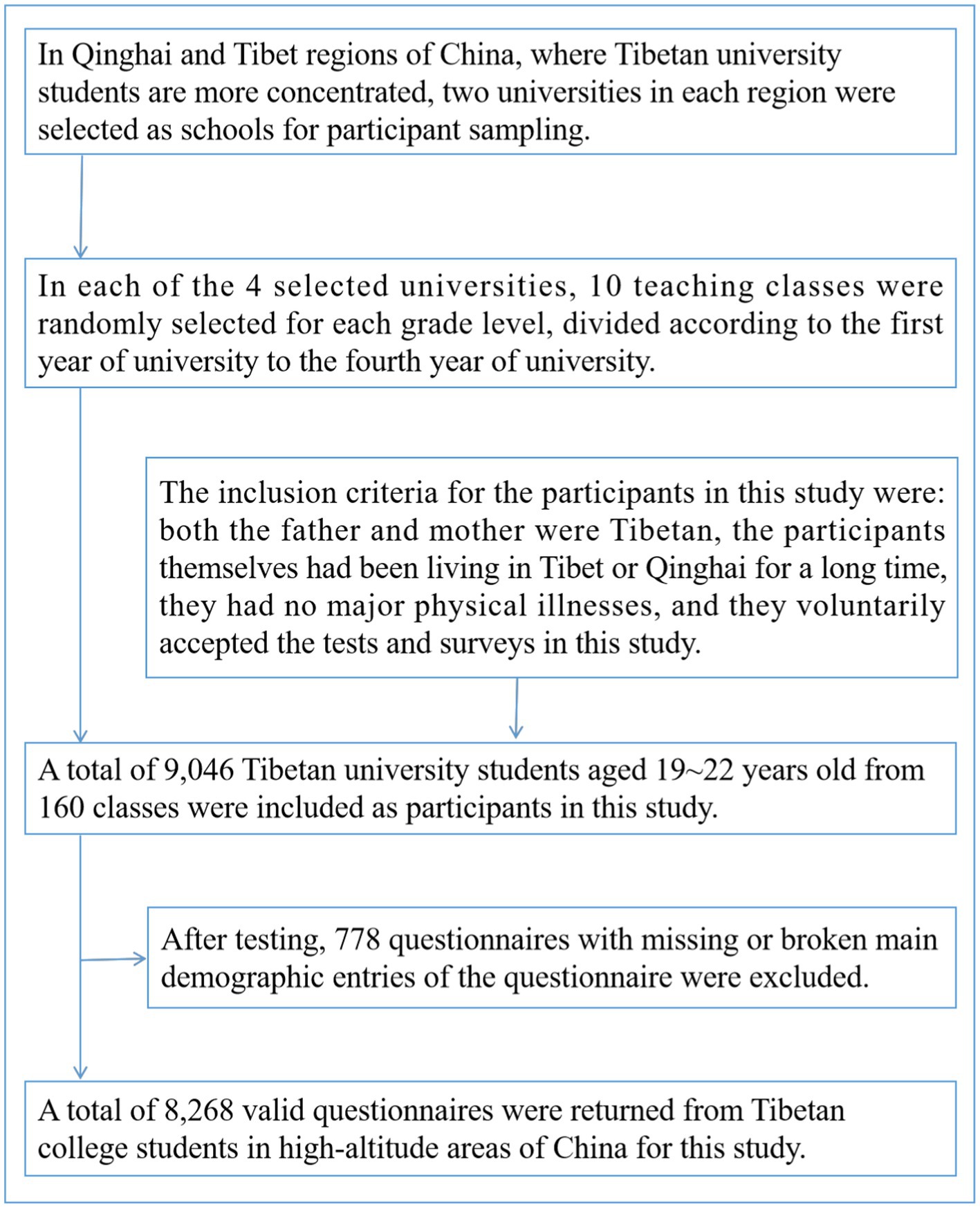 In Qinghai and Tibet regions of China, where Tibetan university students are more concentrated, two universities in each region were selected as schools for participant sampling.

In each of the 4 selected universities, 10 teaching classes were randomly selected for each grade level, divided according to the first year of university to the fourth year of university.

The inclusion criteria for the participants in this study were: both the father and mother were Tibetan, the participants themselves had been living in Tibet or Qinghai for a long time, they had no major physical illnesses, and they voluntarily accepted the tests and surveys in this study.

A total of 9,046 Tibetan university students aged 19~22 years old from 160 classes were included as participants in this study.

After testing, 778 questionnaires with missing or broken main demographic entries of the questionnaire were excluded.

A total of 8,268 valid questionnaires were returned from Tibetan college students in high-altitude areas of China for this study.